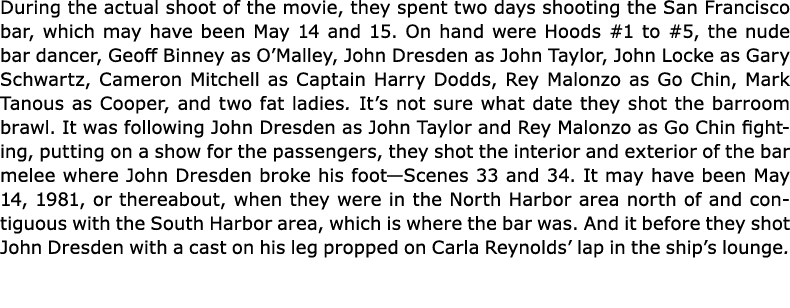 During the actual shoot of the movie, they spent two days shooting the San Francisco bar, which may have been May 14 and 15. On hand were Hoods #1 to #5, the nude bar dancer, Geoff Binney as O'Malley, John Dresden as John Taylor, John Locke as Gary Schwartz, Cameron Mitchell as Captain Harry Dodds, Rey Malonzo as Go Chin, Mark Tanous as Cooper, and two fat ladies. It's not sure what date they shot the barroom brawl. It was following John Dresden as John Taylor and Rey Malonzo as Go Chin fighting, putting on a show for the passengers, they shot the interior and exterior of the bar melee where John Dresden broke his foot—Scenes 33 and 34. It may have been May 14, 1981, or thereabout, when they were in the North Harbor area north of and contiguous with the South Harbor area, which is where the bar was. And it before they shot John Dresden with a cast on his leg propped on Carla Reynolds' lap in the ship's lounge.